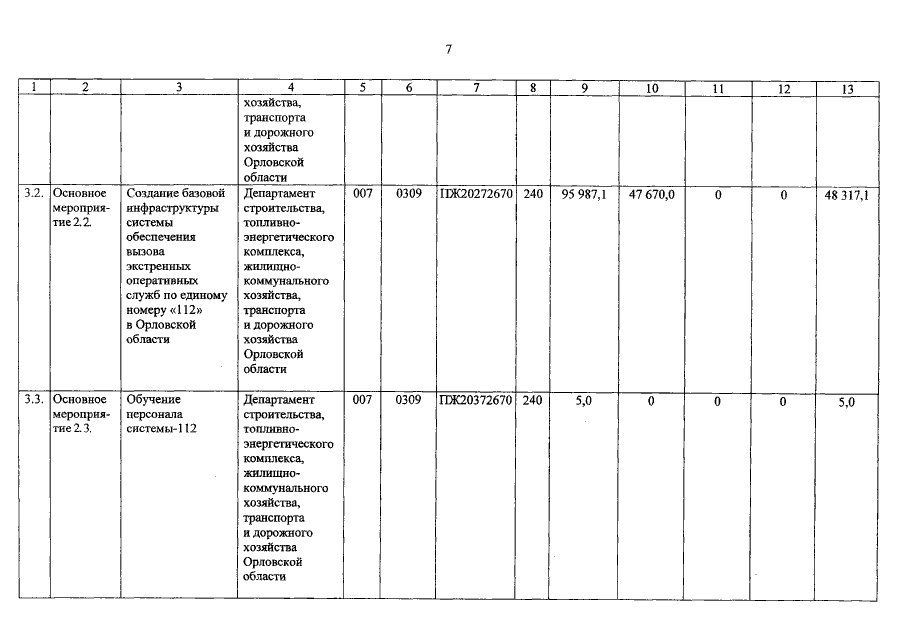 7

| 1 | 2 | 3 | 4 | 5 | 6 | 7 | 8 | 9 | 10 | 11 | 12 | 13 |
|---|---|---|---|---|---|---|---|---|---|---|---|---|
| | | | хозяйства, транспорта и дорожного хозяйства Орловской области | | | | | | | | | |
| 3.2. | Основное мероприятие 2.2. | Создание базовой инфраструктуры системы обеспечения вызова экстренных оперативных служб по единому номеру «112» в Орловской области | Департамент строительства, топливно-энергетического комплекса, жилищно-коммунального хозяйства, транспорта и дорожного хозяйства Орловской области | 007 | 0309 | ПЖ20272670 | 240 | 95 987,1 | 47 670,0 | 0 | 0 | 48 317,1 |
| 3.3. | Основное мероприятие 2.3. | Обучение персонала системы-112 | Департамент строительства, топливно-энергетического комплекса, жилищно-коммунального хозяйства, транспорта и дорожного хозяйства Орловской области | 007 | 0309 | ПЖ20372670 | 240 | 5,0 | 0 | 0 | 0 | 5,0 |